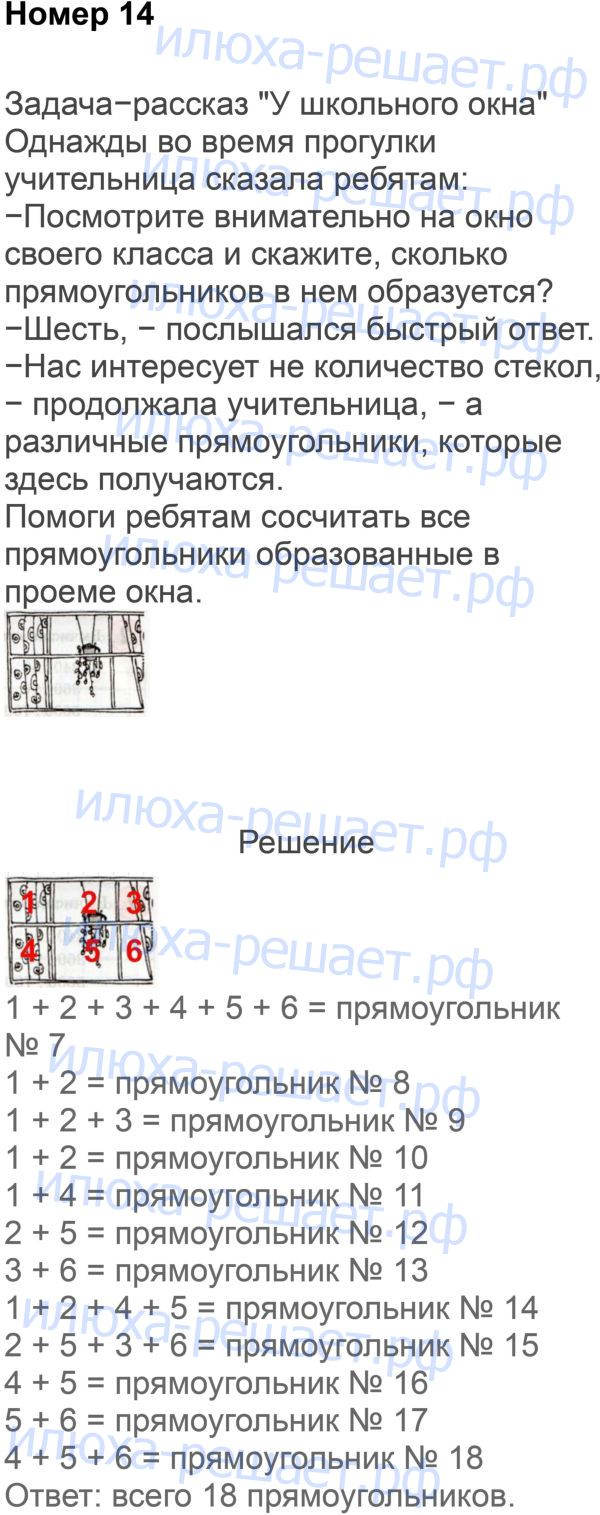 Номер 14

Задача−рассказ "У школьного окна"
Однажды во время прогулки учительница сказала ребятам:
−Посмотрите внимательно на окно своего класса и скажите, сколько прямоугольников в нем образуется?
−Шесть, − послышался быстрый ответ.
−Нас интересует не количество стекол, − продолжала учительница, − а различные прямоугольники, которые здесь получаются.
Помоги ребятам сосчитать все прямоугольники образованные в проеме окна.

Решение

1 2 3
4 5 6

1 + 2 + 3 + 4 + 5 + 6 = прямоугольник № 7
1 + 2 = прямоугольник № 8
1 + 2 + 3 = прямоугольник № 9
1 + 2 = прямоугольник № 10
1 + 4 = прямоугольник № 11
2 + 5 = прямоугольник № 12
3 + 6 = прямоугольник № 13
1 + 2 + 4 + 5 = прямоугольник № 14
2 + 5 + 3 + 6 = прямоугольник № 15
4 + 5 = прямоугольник № 16
5 + 6 = прямоугольник № 17
4 + 5 + 6 = прямоугольник № 18
Ответ: всего 18 прямоугольников.

илюха-решает.рф